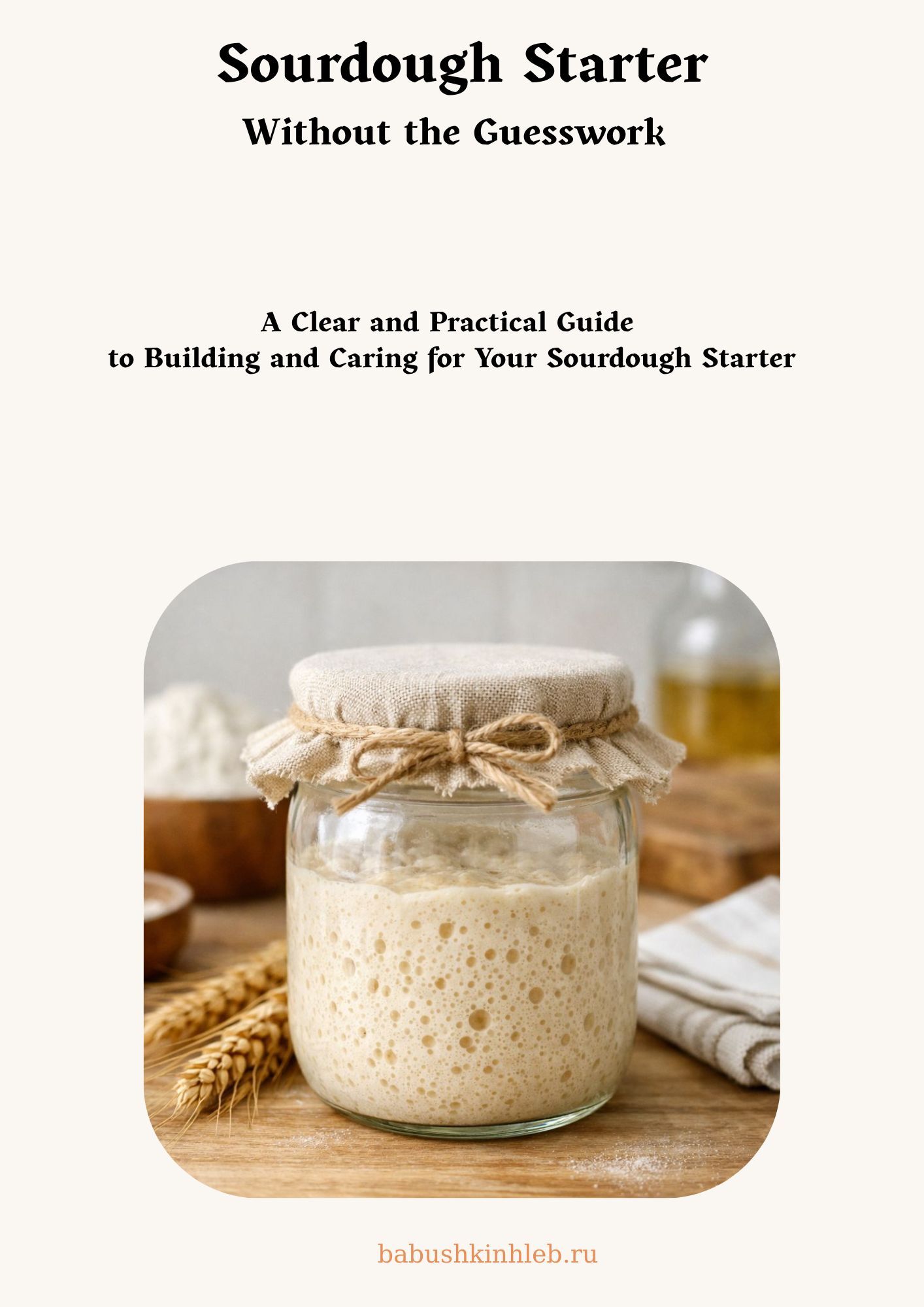 Sourdough Starter
Without the Guesswork

A Clear and Practical Guide
to Building and Caring for Your Sourdough Starter

babushkinhleb.ru